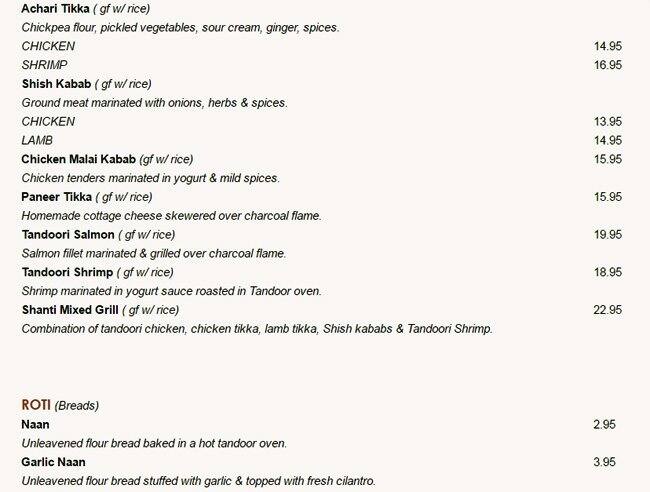 Achari Tikka ( gf w/ rice)
Chickpea flour, pickled vegetables, sour cream, ginger, spices.
CHICKEN 14.95
SHRIMP 16.95

Shish Kabab ( gf w/ rice)
Ground meat marinated with onions, herbs & spices.
CHICKEN 13.95
LAMB 14.95

Chicken Malai Kabab (gf w/ rice) 15.95
Chicken tenders marinated in yogurt & mild spices.

Paneer Tikka ( gf w/ rice) 15.95
Homemade cottage cheese skewered over charcoal flame.

Tandoori Salmon ( gf w/ rice) 19.95
Salmon fillet marinated & grilled over charcoal flame.

Tandoori Shrimp ( gf w/ rice) 18.95
Shrimp marinated in yogurt sauce roasted in Tandoor oven.

Shanti Mixed Grill ( gf w/ rice) 22.95
Combination of tandoori chicken, chicken tikka, lamb tikka, Shish kababs & Tandoori Shrimp.

ROTI (Breads)

Naan 2.95
Unleavened flour bread baked in a hot tandoor oven.

Garlic Naan 3.95
Unleavened flour bread stuffed with garlic & topped with fresh cilantro.